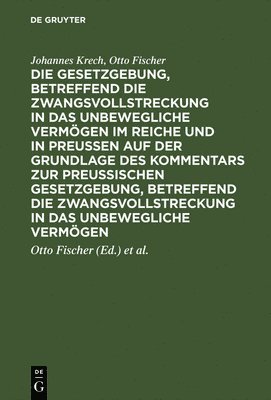 DE GRUYTER

Johannes Krech, Otto Fischer

DIE GESETZGEBUNG, BETREFFEND DIE ZWANGSVOLLSTRECKUNG IN DAS UNBEWEGLICHE VERMÖGEN IM REICHE UND IN PREUSSEN AUF DER GRUNDLAGE DES KOMMENTARS ZUR PREUSSISCHEN GESETZGEBUNG, BETREFFEND DIE ZWANGSVOLLSTRECKUNG IN DAS UNBEWEGLICHE VERMÖGEN

Otto Fischer (Ed.) et al.

DE
G